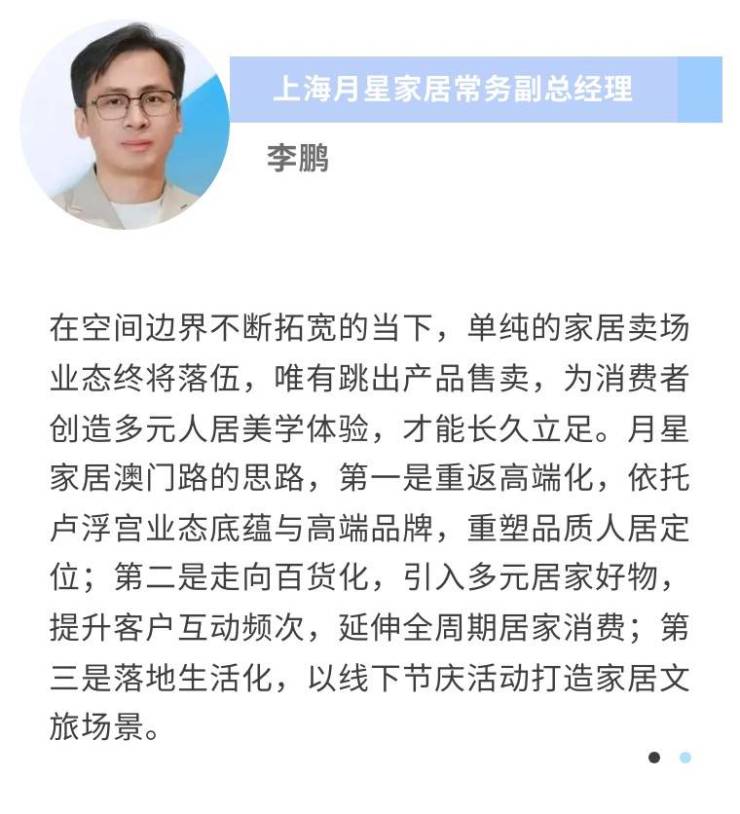 上海月星家居常务副总经理

李鹏

在空间边界不断拓宽的当下，单纯的家居卖场业态终将落伍，唯有跳出产品售卖，为消费者创造多元人居美学体验，才能长久立足。月星家居澳门路的思路，第一是重返高端化，依托卢浮宫业态底蕴与高端品牌，重塑品质人居定位；第二是走向百货化，引入多元居家好物，提升客户互动频次，延伸全周期居家消费；第三是落地生活化，以线下节庆活动打造家居文旅场景。